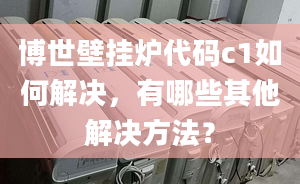 博世壁挂炉代码c1如何解决，有哪些其他解决方法？